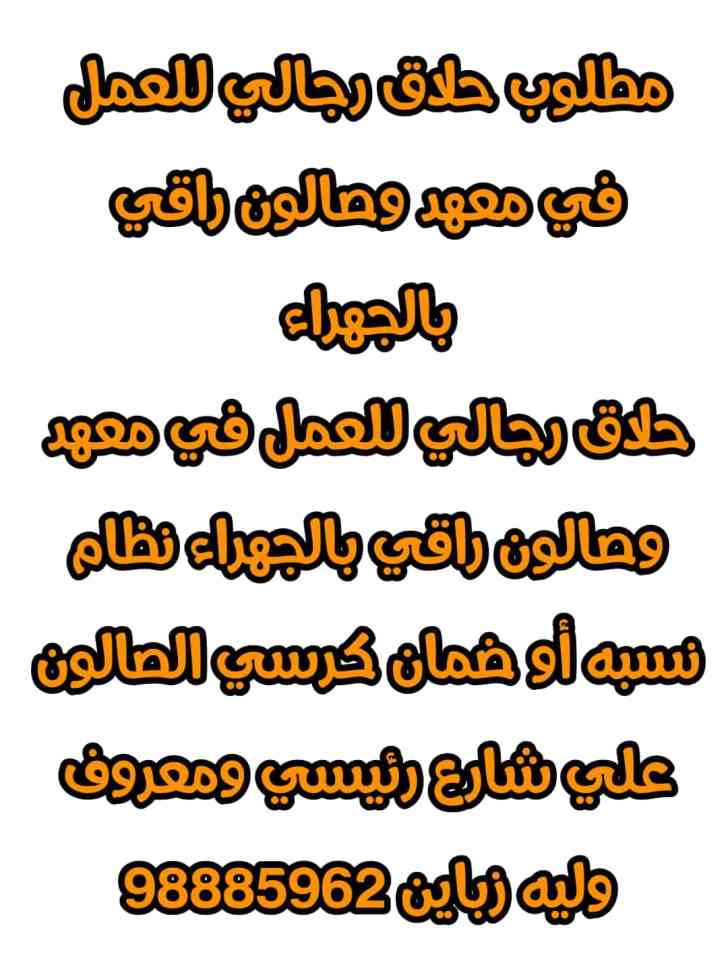 مطلوب حلاق رجالي للعمل في معهد وصالون راقي بالجهراء
حلاق رجالي للعمل في معهد وصالون راقي بالجهراء نظام نسبه أو ضمان كرسي الصالون علي شارع رئيسي ومعروف وليه زباين 98885962